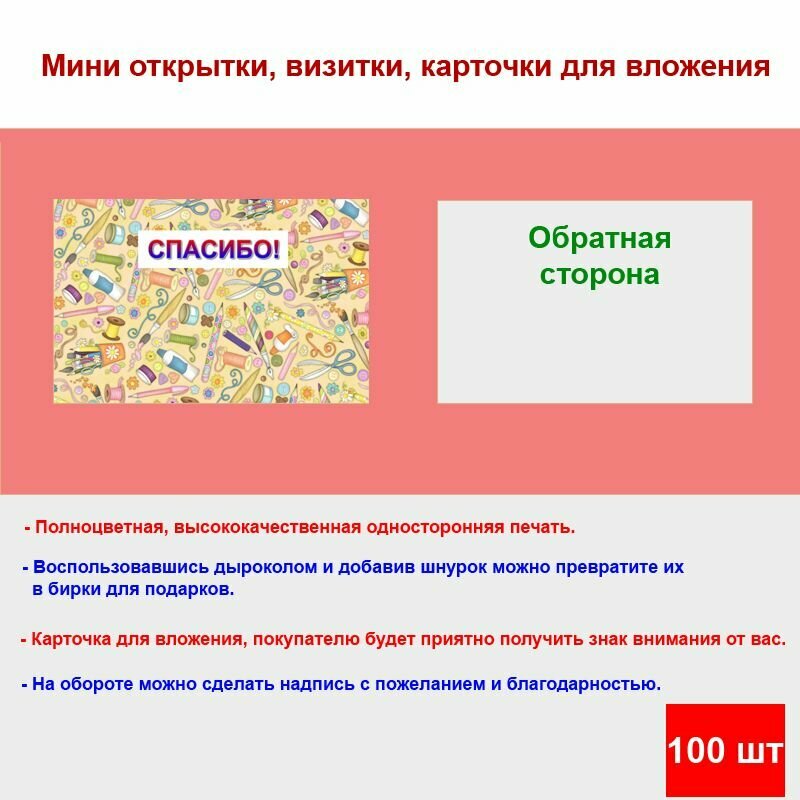 Мини открытки, визитки, карточки для вложения

СПАСИБО!

Обратная сторона

- Полноцветная, высококачественная односторонняя печать.

- Воспользовавшись дыроколом и добавив шнурок можно превратите их в бирки для подарков.

- Карточка для вложения, покупателю будет приятно получить знак внимания от вас.

- На обороте можно сделать надпись с пожеланием и благодарностью.

100 шт